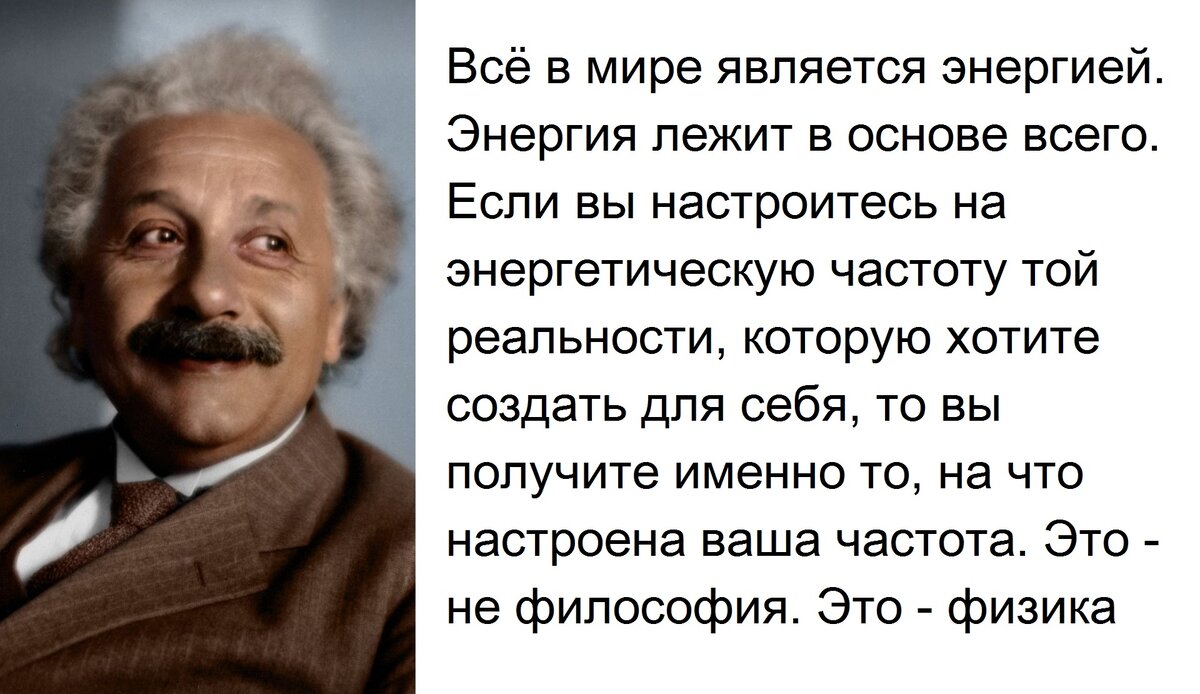 Всё в мире является энергией. Энергия лежит в основе всего. Если вы настроитесь на энергетическую частоту той реальности, которую хотите создать для себя, то вы получите именно то, на что настроена ваша частота. Это - не философия. Это - физика